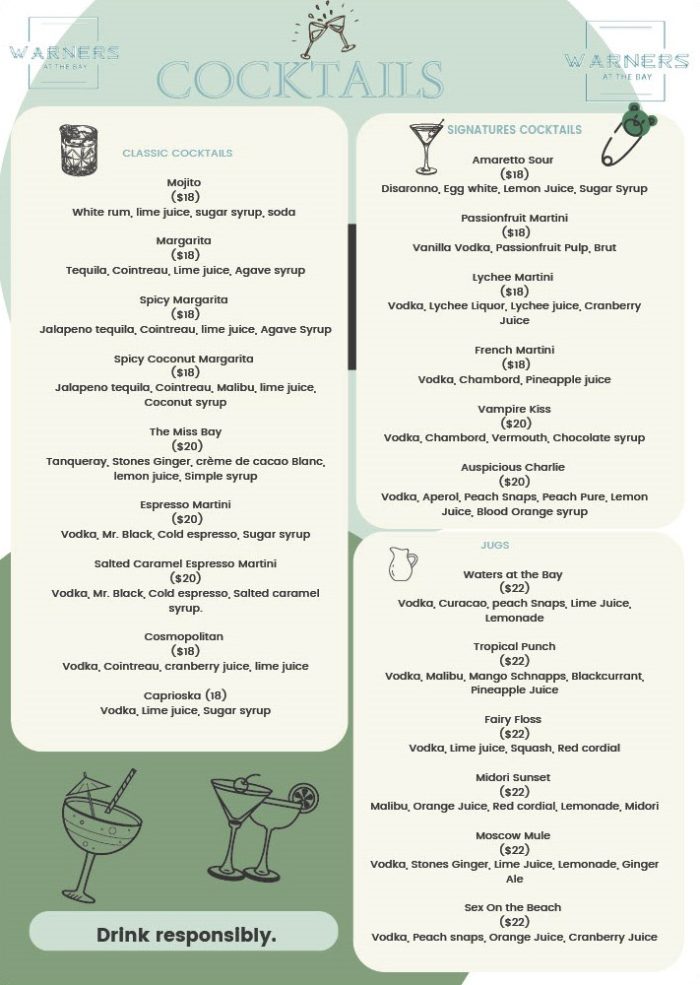 WARNERS
AT THE BAY

COCKTAILS

WARNERS
AT THE BAY

CLASSIC COCKTAILS

Mojito
($18)
White rum, lime juice, sugar syrup, soda

Margarita
($18)
Tequila, Cointreau, Lime juice, Agave syrup

Spicy Margarita
($18)
Jalapeno tequila, Cointreau, lime juice, Agave Syrup

Spicy Coconut Margarita
($18)
Jalapeno tequila, Cointreau, Malibu, lime juice, Coconut syrup

The Miss Bay
($20)
Tanqueray, Stones Ginger, crème de cacao Blanc, lemon juice, Simple syrup

Espresso Martini
($20)
Vodka, Mr. Black, Cold espresso, Sugar syrup

Salted Caramel Espresso Martini
($20)
Vodka, Mr. Black, Cold espresso, Salted caramel syrup.

Cosmopolitan
($18)
Vodka, Cointreau, cranberry juice, lime juice

Caprioska (18)
Vodka, Lime juice, Sugar syrup

Drink responsibly.

SIGNATURES COCKTAILS

Amaretto Sour
($18)
Disaronno, Egg white, Lemon Juice, Sugar Syrup

Passionfruit Martini
($18)
Vanilla Vodka, Passionfruit Pulp, Brut

Lychee Martini
($18)
Vodka, Lychee Liquor, Lychee juice, Cranberry Juice

French Martini
($18)
Vodka, Chambord, Pineapple juice

Vampire Kiss
($20)
Vodka, Chambord, Vermouth, Chocolate syrup

Auspicious Charlie
($20)
Vodka, Aperol, Peach Snaps, Peach Pure, Lemon Juice, Blood Orange syrup

JUGS

Waters at the Bay
($22)
Vodka, Curacao, peach Snaps, Lime Juice, Lemonade

Tropical Punch
($22)
Vodka, Malibu, Mango Schnapps, Blackcurrant, Pineapple Juice

Fairy Floss
($22)
Vodka, Lime juice, Squash, Red cordial

Midori Sunset
($22)
Malibu, Orange Juice, Red cordial, Lemonade, Midori

Moscow Mule
($22)
Vodka, Stones Ginger, Lime Juice, Lemonade, Ginger Ale

Sex On the Beach
($22)
Vodka, Peach snaps, Orange Juice, Cranberry Juice